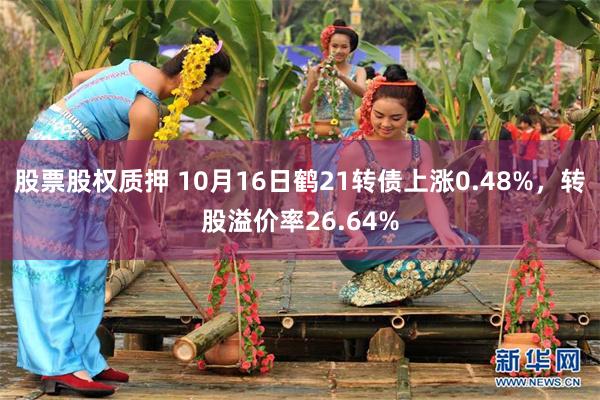 股票股权质押 10月16日鹤21转债上涨0.48%，转股溢价率26.64%

新华网
WWW.NEWS.CN